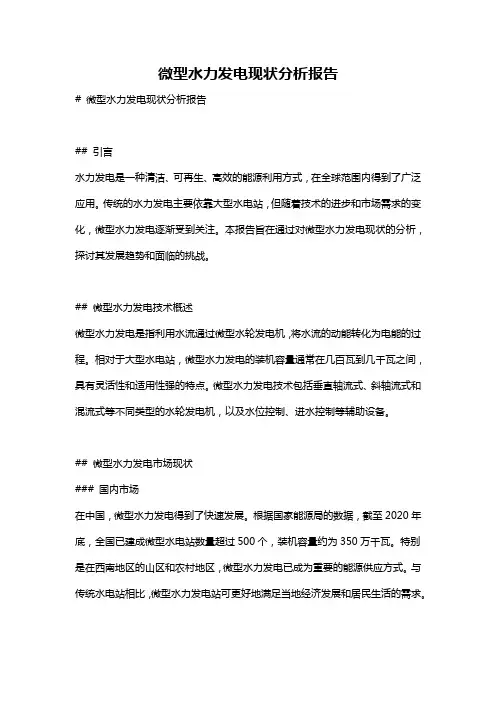 微型水力发电现状分析报告

# 微型水力发电现状分析报告

## 引言

水力发电是一种清洁、可再生、高效的能源利用方式，在全球范围内得到了广泛应用。传统的水力发电主要依靠大型水电站，但随着技术的进步和市场需求的变化，微型水力发电逐渐受到关注。本报告旨在通过对微型水力发电现状的分析，探讨其发展趋势和面临的挑战。

## 微型水力发电技术概述

微型水力发电是指利用水流通过微型水轮发电机，将水流的动能转化为电能的过程。相对于大型水电站，微型水力发电的装机容量通常在几百瓦到几千瓦之间，具有灵活性和适用性强的特点。微型水力发电技术包括垂直轴流式、斜轴流式和混流式等不同类型的水轮发电机，以及水位控制、进水控制等辅助设备。

## 微型水力发电市场现状

### 国内市场

在中国，微型水力发电得到了快速发展。根据国家能源局的数据，截至 2020 年底，全国已建成微型水电站数量超过 500 个，装机容量约为 350 万千瓦。特别是在西南地区的山区和农村地区，微型水力发电已成为重要的能源供应方式。与传统水电站相比，微型水力发电站可更好地满足当地经济发展和居民生活的需求。